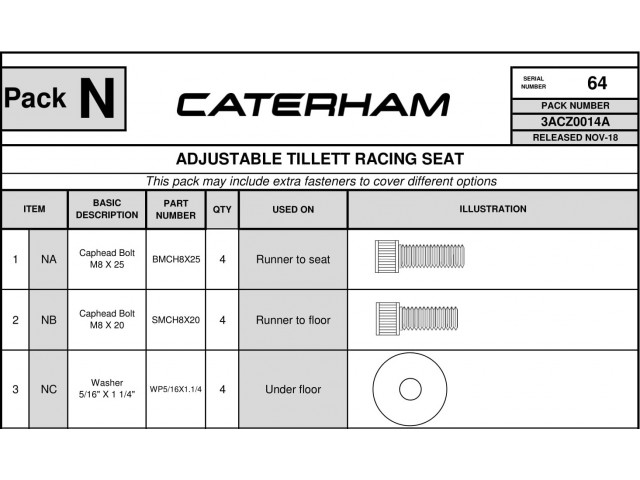 Pack N

CATERHAM

SERIAL NUMBER 64

PACK NUMBER

3ACZ0014A

RELEASED NOV-18

ADJUSTABLE TILLETT RACING SEAT

This pack may include extra fasteners to cover different options

| ITEM | | BASIC DESCRIPTION | PART NUMBER | QTY | USED ON | ILLUSTRATION |
|---|---|---|---|---|---|---|
| 1 | NA | Caphead Bolt M8 X 25 | BMCH8X25 | 4 | Runner to seat | |
| 2 | NB | Caphead Bolt M8 X 20 | SMCH8X20 | 4 | Runner to floor | |
| 3 | NC | Washer 5/16" X 1 1/4" | WP5/16X1.1/4 | 4 | Under floor | |